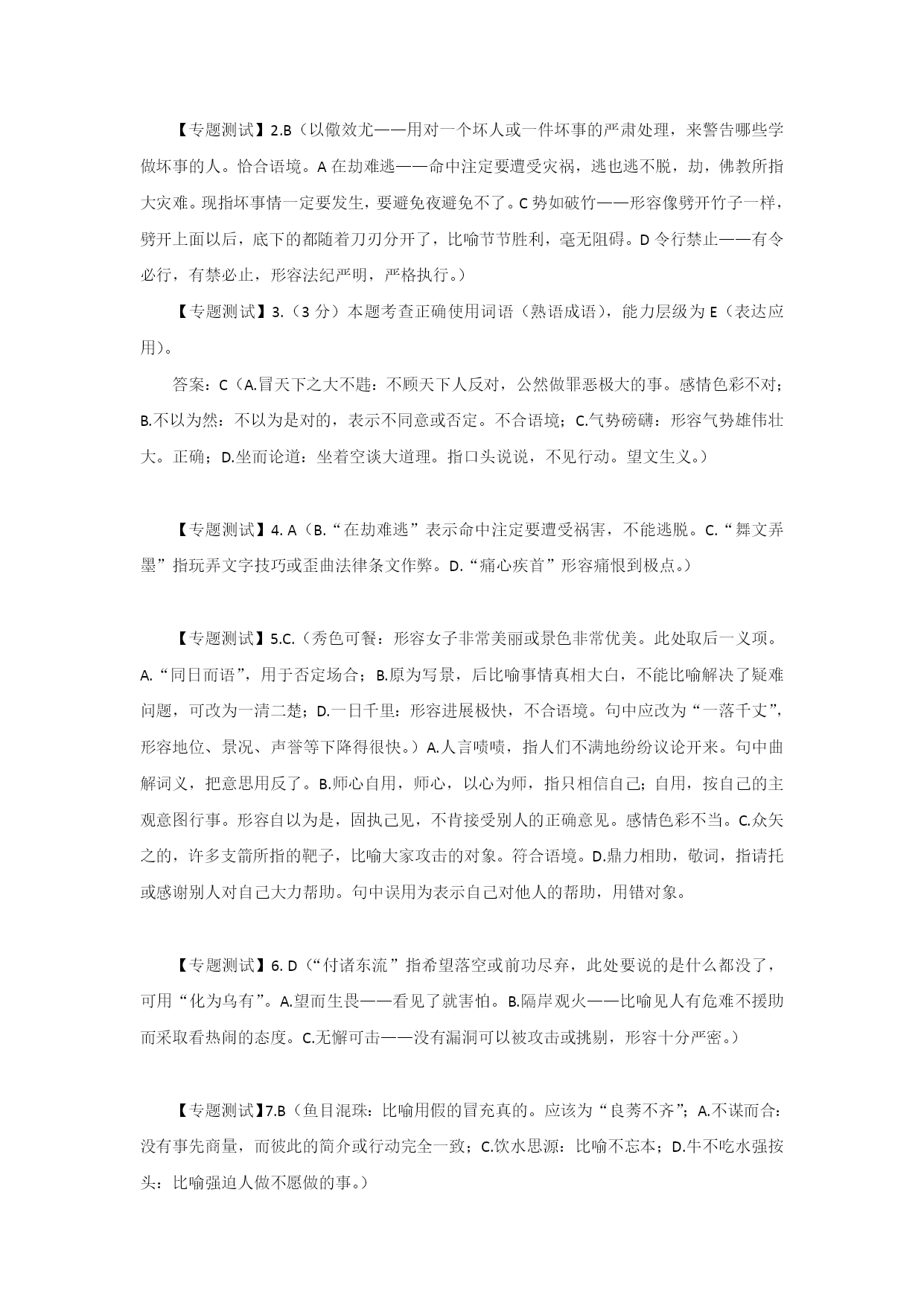 【专题测试】2.B（以儆效尤——用对一个坏人或一件坏事的严肃处理，来警告哪些学做坏事的人。恰合语境。A 在劫难逃——命中注定要遭受灾祸，逃也逃不脱，劫，佛教所指大灾难。现指坏事情一定要发生，要避免夜避免不了。C 势如破竹——形容像劈开竹子一样，劈开上面以后，底下的都随着刀刃分开了，比喻节节胜利，毫无阻碍。D 令行禁止——有令必行，有禁必止，形容法纪严明，严格执行。）

【专题测试】3.（3 分）本题考查正确使用词语（熟语成语），能力层级为 E（表达应用）。

答案：C（A.冒天下之大不韪：不顾天下人反对，公然做罪恶极大的事。感情色彩不对；B.不以为然：不以为是对的，表示不同意或否定。不合语境；C.气势磅礴：形容气势雄伟壮大。正确；D.坐而论道：坐着空谈大道理。指口头说说，不见行动。望文生义。）

【专题测试】4. A（B.“在劫难逃”表示命中注定要遭受祸害，不能逃脱。C.“舞文弄墨”指玩弄文字技巧或歪曲法律条文作弊。D.“痛心疾首”形容痛恨到极点。）

【专题测试】5.C.（秀色可餐：形容女子非常美丽或景色非常优美。此处取后一义项。A.“同日而语”，用于否定场合；B.原为写景，后比喻事情真相大白，不能比喻解决了疑难问题，可改为一清二楚；D.一日千里：形容进展极快，不合语境。句中应改为“一落千丈”，形容地位、景况、声誉等下降得很快。）A.人言啧啧，指人们不满地纷纷议论开来。句中曲解词义，把意思用反了。B.师心自用，师心，以心为师，指只相信自己；自用，按自己的主观意图行事。形容自以为是，固执己见，不肯接受别人的正确意见。感情色彩不当。C.众矢之的，许多支箭所指的靶子，比喻大家攻击的对象。符合语境。D.鼎力相助，敬词，指请托或感谢别人对自己大力帮助。句中误用为表示自己对他人的帮助，用错对象。

【专题测试】6. D（“付诸东流”指希望落空或前功尽弃，此处要说的是什么都没了，可用“化为乌有”。A.望而生畏——看见了就害怕。B.隔岸观火——比喻见人有危难不援助而采取看热闹的态度。C.无懈可击——没有漏洞可以被攻击或挑剔，形容十分严密。）

【专题测试】7.B（鱼目混珠：比喻用假的冒充真的。应该为“良莠不齐”；A.不谋而合：没有事先商量，而彼此的简介或行动完全一致；C.饮水思源：比喻不忘本；D.牛不吃水强按头：比喻强迫人做不愿做的事。）